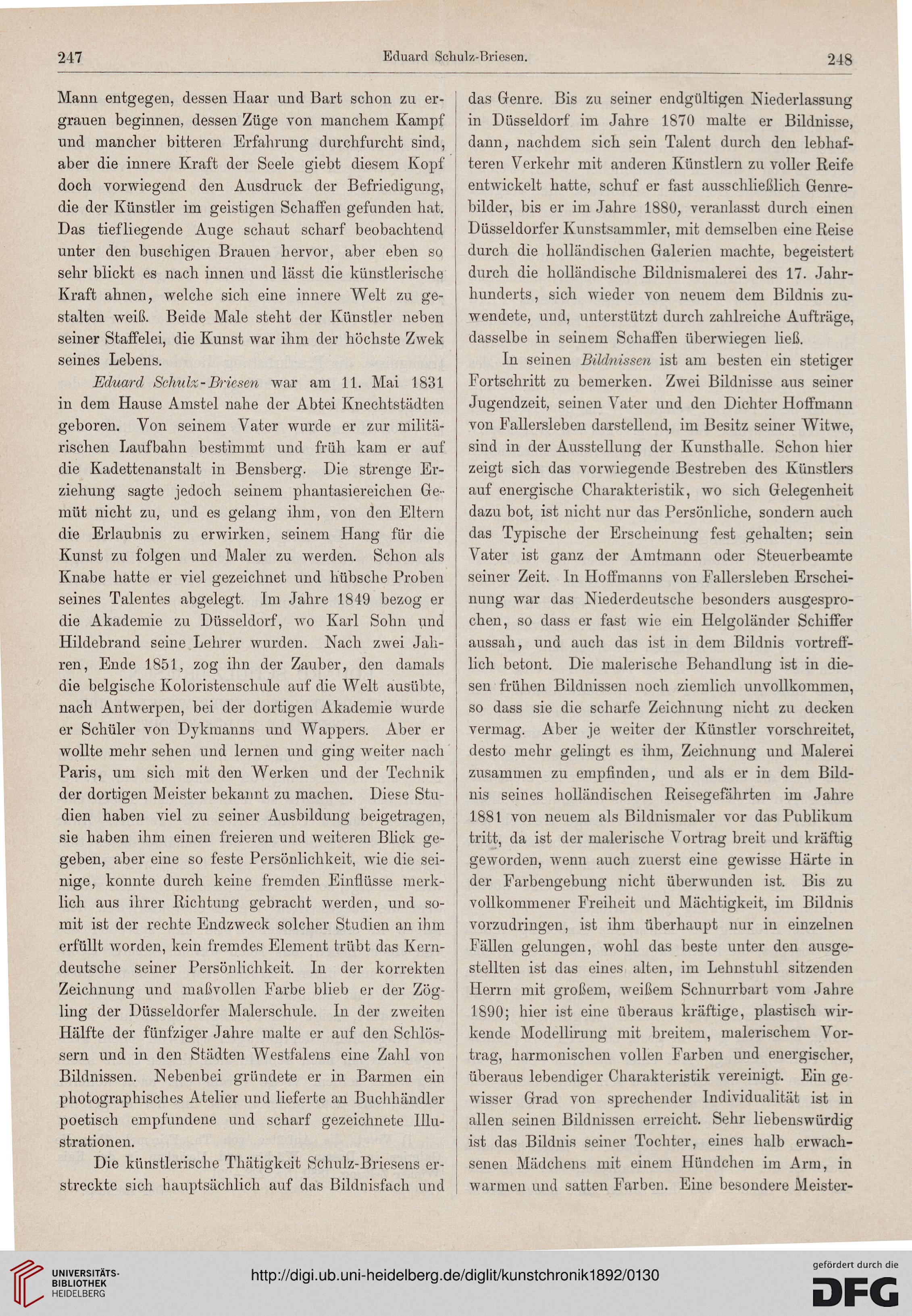 247 Eduard Schulz-Briesen. 248

Mann entgegen, dessen Haar und Bart schon zu ergrauen beginnen, dessen Züge von manchem Kampf und mancher bitteren Erfahrung durchfurcht sind, aber die innere Kraft der Seele giebt diesem Kopf doch vorwiegend den Ausdruck der Befriedigung, die der Künstler im geistigen Schaffen gefunden hat. Das tiefliegende Auge schaut scharf beobachtend unter den buschigen Brauen hervor, aber eben so sehr blickt es nach innen und lässt die künstlerische Kraft ahnen, welche sich eine innere Welt zu gestalten weiß. Beide Male steht der Künstler neben seiner Staffelei, die Kunst war ihm der höchste Zwek seines Lebens.

Eduard Schulz-Briesen war am 11. Mai 1831 in dem Hause Amstel nahe der Abtei Knechtstädten geboren. Von seinem Vater wurde er zur militärischen Laufbahn bestimmt und früh kam er auf die Kadettenanstalt in Bensberg. Die strenge Erziehung sagte jedoch seinem phantasiereichen Gemüt nicht zu, und es gelang ihm, von den Eltern die Erlaubnis zu erwirken, seinem Hang für die Kunst zu folgen und Maler zu werden. Schon als Knabe hatte er viel gezeichnet und hübsche Proben seines Talentes abgelegt. Im Jahre 1849 bezog er die Akademie zu Düsseldorf, wo Karl Sohn und Hildebrand seine Lehrer wurden. Nach zwei Jahren, Ende 1851, zog ihn der Zauber, den damals die belgische Koloristenschule auf die Welt ausübte, nach Antwerpen, bei der dortigen Akademie wurde er Schüler von Dykmanns und Wappers. Aber er wollte mehr sehen und lernen und ging weiter nach Paris, um sich mit den Werken und der Technik der dortigen Meister bekannt zu machen. Diese Studien haben viel zu seiner Ausbildung beigetragen, sie haben ihm einen freieren und weiteren Blick gegeben, aber eine so feste Persönlichkeit, wie die seinige, konnte durch keine fremden Einflüsse merklich aus ihrer Richtung gebracht werden, und somit ist der rechte Endzweck solcher Studien an ihm erfüllt worden, kein fremdes Element trübt das Kerndeutsche seiner Persönlichkeit. In der korrekten Zeichnung und maßvollen Farbe blieb er der Zögling der Düsseldorfer Malerschule. In der zweiten Hälfte der fünfziger Jahre malte er auf den Schlössern und in den Städten Westfalens eine Zahl von Bildnissen. Nebenbei gründete er in Barmen ein photographisches Atelier und lieferte an Buchhändler poetisch empfundene und scharf gezeichnete Illustrationen.

Die künstlerische Thätigkeit Schulz-Briesens erstreckte sich hauptsächlich auf das Bildnisfach und das Genre. Bis zu seiner endgültigen Niederlassung in Düsseldorf im Jahre 1870 malte er Bildnisse, dann, nachdem sich sein Talent durch den lebhafteren Verkehr mit anderen Künstlern zu voller Reife entwickelt hatte, schuf er fast ausschließlich Genrebilder, bis er im Jahre 1880, veranlasst durch einen Düsseldorfer Kunstsammler, mit demselben eine Reise durch die holländischen Galerien machte, begeistert durch die holländische Bildnismalerei des 17. Jahrhunderts, sich wieder von neuem dem Bildnis zuwendete, und, unterstützt durch zahlreiche Aufträge, dasselbe in seinem Schaffen überwiegen ließ.

In seinen Bildnissen ist am besten ein stetiger Fortschritt zu bemerken. Zwei Bildnisse aus seiner Jugendzeit, seinen Vater und den Dichter Hoffmann von Fallersleben darstellend, im Besitz seiner Witwe, sind in der Ausstellung der Kunsthalle. Schon hier zeigt sich das vorwiegende Bestreben des Künstlers auf energische Charakteristik, wo sich Gelegenheit dazu bot, ist nicht nur das Persönliche, sondern auch das Typische der Erscheinung fest gehalten; sein Vater ist ganz der Amtmann oder Steuerbeamte seiner Zeit. In Hoffmanns von Fallersleben Erscheinung war das Niederdeutsche besonders ausgesprochen, so dass er fast wie ein Helgoländer Schiffer aussah, und auch das ist in dem Bildnis vortrefflich betont. Die malerische Behandlung ist in diesen frühen Bildnissen noch ziemlich unvollkommen, so dass sie die scharfe Zeichnung nicht zu decken vermag. Aber je weiter der Künstler vorschreitet, desto mehr gelingt es ihm, Zeichnung und Malerei zusammen zu empfinden, und als er in dem Bildnis seines holländischen Reisegefährten im Jahre 1881 von neuem als Bildnismaler vor das Publikum tritt, da ist der malerische Vortrag breit und kräftig geworden, wenn auch zuerst eine gewisse Härte in der Farbengebung nicht überwunden ist. Bis zu vollkommener Freiheit und Mächtigkeit, im Bildnis vorzudringen, ist ihm überhaupt nur in einzelnen Fällen gelungen, wohl das beste unter den ausgestellten ist das eines alten, im Lehnstuhl sitzenden Herrn mit großem, weißem Schnurrbart vom Jahre 1890; hier ist eine überaus kräftige, plastisch wirkende Modellirung mit breitem, malerischem Vortrag, harmonischen vollen Farben und energischer, überaus lebendiger Charakteristik vereinigt. Ein gewisser Grad von sprechender Individualität ist in allen seinen Bildnissen erreicht. Sehr liebenswürdig ist das Bildnis seiner Tochter, eines halb erwachsenen Mädchens mit einem Hündchen im Arm, in warmen und satten Farben. Eine besondere Meister-

UNIVERSITÄTS-BIBLIOTHEK HEIDELBERG
http://digi.ub.uni-heidelberg.de/diglit/kunstchronik1892/0130
gefördert durch die DFG